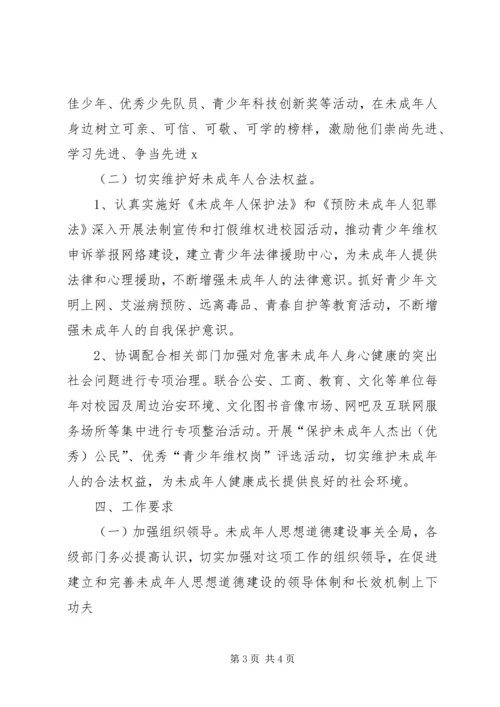 佳少年、优秀少先队员、青少年科技创新奖等活动，在未成年人身边树立可亲、可信、可敬、可学的榜样，激励他们崇尚先进、学习先进、争当先进 x

（二）切实维护好未成年人合法权益。

1、认真实施好《未成年人保护法》和《预防未成年人犯罪法》深入开展法制宣传和打假维权进校园活动，推动青少年维权申诉举报网络建设，建立青少年法律援助中心，为未成年人提供法律和心理援助，不断增强未成年人的法律意识。抓好青少年文明上网、艾滋病预防、远离毒品、青春自护等教育活动，不断增强未成年人的自我保护意识。

2、协调配合相关部门加强对危害未成年人身心健康的突出社会问题进行专项治理。联合公安、工商、教育、文化等单位每年对校园及周边治安环境、文化图书音像市场、网吧及互联网服务场所等集中进行专项整治活动。开展“保护未成年人杰出（优秀）公民”、优秀“青少年维权岗”评选活动，切实维护未成年人的合法权益，为未成年人健康成长提供良好的社会环境。

四、工作要求

（一）加强组织领导。未成年人思想道德建设事关全局，各级部门务必提高认识，切实加强对这项工作的组织领导，在促进建立和完善未成年人思想道德建设的领导体制和长效机制上下功夫

第 3 页 共 4 页